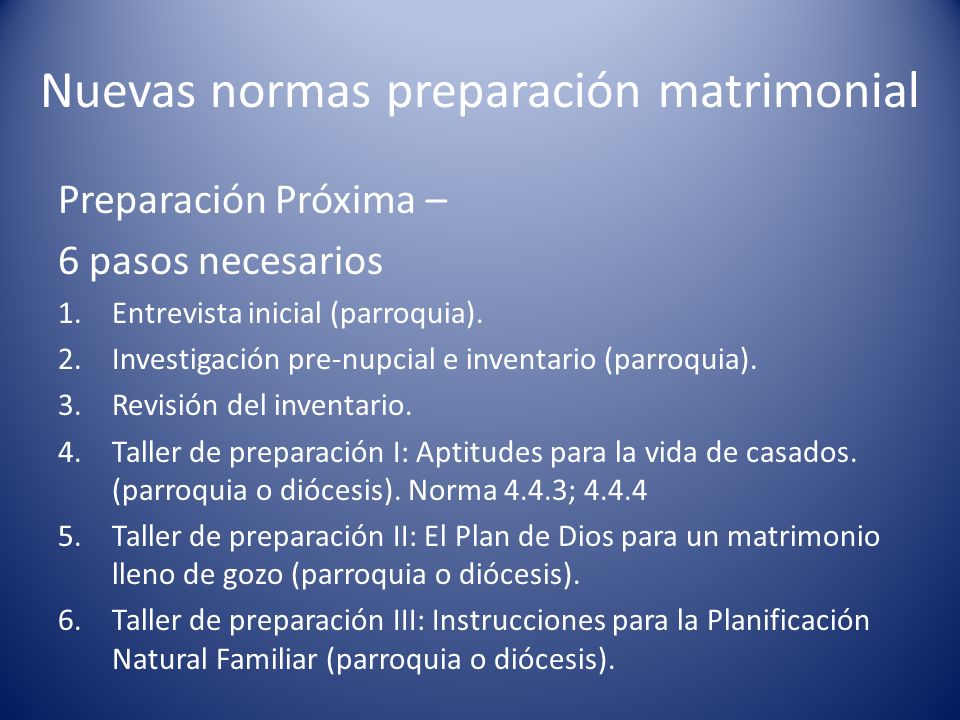 Nuevas normas preparación matrimonial

Preparación Próxima –

6 pasos necesarios

1. Entrevista inicial (parroquia).
2. Investigación pre-nupcial e inventario (parroquia).
3. Revisión del inventario.
4. Taller de preparación I: Aptitudes para la vida de casados. (parroquia o diócesis). Norma 4.4.3; 4.4.4
5. Taller de preparación II: El Plan de Dios para un matrimonio lleno de gozo (parroquia o diócesis).
6. Taller de preparación III: Instrucciones para la Planificación Natural Familiar (parroquia o diócesis).